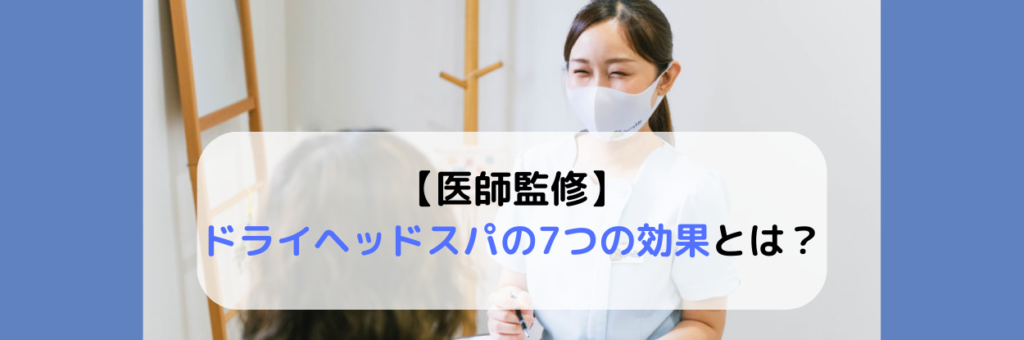 【医師監修】
ドライヘッドスパの7つの効果とは？